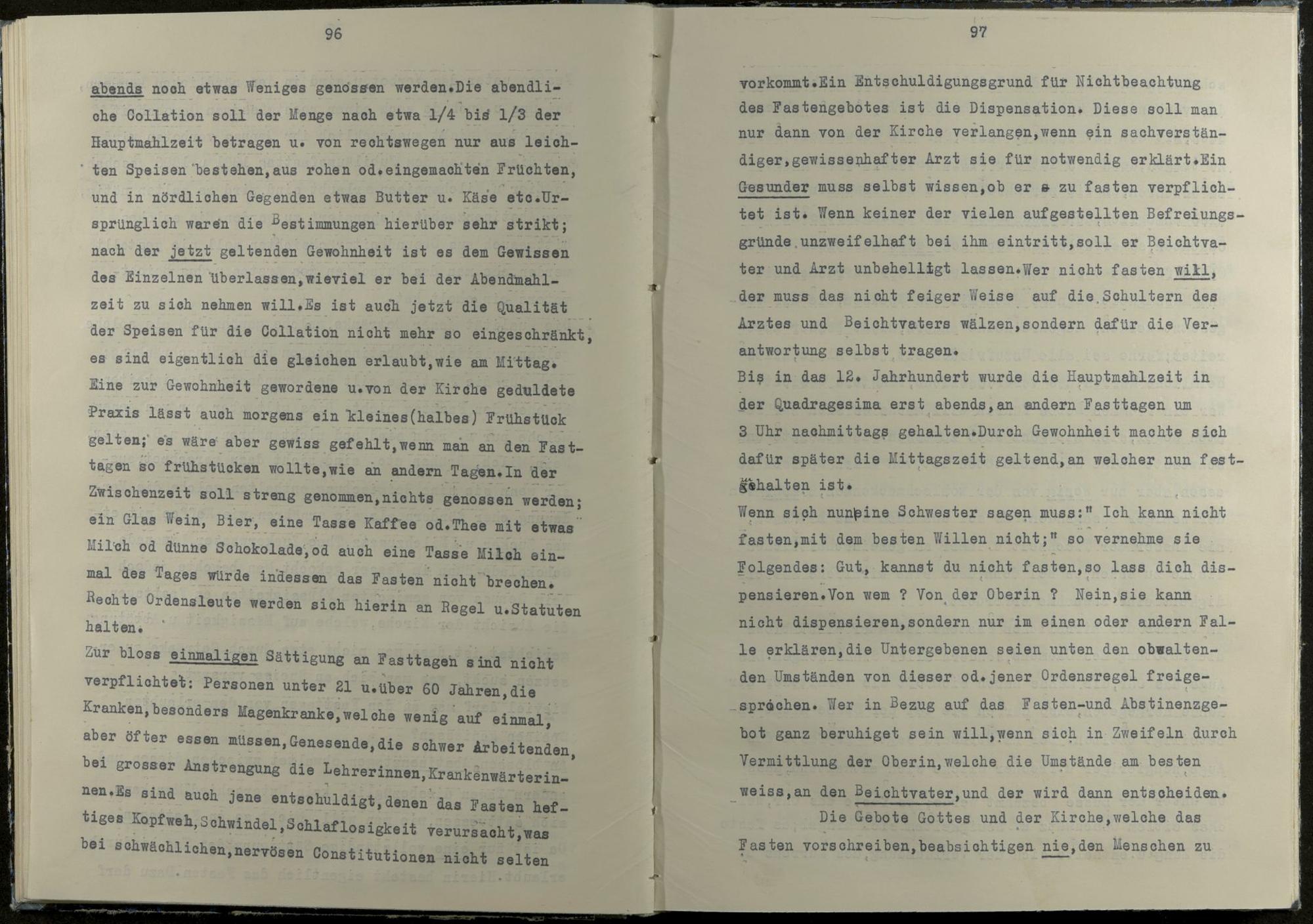 96

abends noch etwas Weniges genossen werden.Die abendliche Collation soll der Menge nach etwa 1/4 bis 1/3 der Hauptmahlzeit betragen u. von rechtswegen nur aus leichten Speisen bestehen,aus rohen od.eingemachten Früchten, und in nördlichen Gegenden etwas Butter u. Käse etc.Ursprünglich waren die Bestimmungen hierüber sehr strikt; nach der jetzt geltenden Gewohnheit ist es dem Gewissen des Einzelnen überlassen,wieviel er bei der Abendmahlzeit zu sich nehmen will.Es ist auch jetzt die Qualität der Speisen für die Collation nicht mehr so eingeschränkt, es sind eigentlich die gleichen erlaubt,wie am Mittag. Eine zur Gewohnheit gewordene u.von der Kirche geduldete Praxis lässt auch morgens ein kleines(halbes) Frühstück gelten; es wäre aber gewiss gefehlt,wenn man an den Fasttagen so frühstücken wollte,wie an andern Tagen.In der Zwischenzeit soll streng genommen,nichts genossen werden; ein Glas Wein, Bier, eine Tasse Kaffee od.Thee mit etwas Milch od dünne Schokolade,od auch eine Tasse Milch einmal des Tages würde indessen das Fasten nicht brechen. Rechte Ordensleute werden sich hierin an Regel u.Statuten halten.
Zur bloss einmaligen Sättigung an Fasttagen sind nicht verpflichtet: Personen unter 21 u.über 60 Jahren,die Kranken,besonders Magenkranke,welche wenig auf einmal, aber öfter essen müssen,Genesende,die schwer Arbeitenden, bei grosser Anstrengung die Lehrerinnen,Krankenwärterinnen.Es sind auch jene entschuldigt,denen das Fasten heftiges Kopfweh,Schwindel,Schlaflosigkeit verursacht,was bei schwächlichen,nervösen Constitutionen nicht selten

97

vorkommt.Ein Entschuldigungsgrund für Nichtbeachtung des Fastengebotes ist die Dispensation. Diese soll man nur dann von der Kirche verlangen,wenn ein sachverständiger,gewissenhafter Arzt sie für notwendig erklärt.Ein Gesunder muss selbst wissen,ob er zu fasten verpflichtet ist. Wenn keiner der vielen aufgestellten Befreiungsgründe unzweifelhaft bei ihm eintritt,soll er Beichtvater und Arzt unbehelligt lassen.Wer nicht fasten will, der muss das nicht feiger Weise auf die Schultern des Arztes und Beichtvaters wälzen,sondern dafür die Verantwortung selbst tragen.
Bis in das 12. Jahrhundert wurde die Hauptmahlzeit in der Quadragesima erst abends,an andern Fasttagen um 3 Uhr nachmittags gehalten.Durch Gewohnheit machte sich dafür später die Mittagszeit geltend,an welcher nun festgehalten ist.
Wenn sich nun eine Schwester sagen muss:" Ich kann nicht fasten,mit dem besten Willen nicht;" so vernehme sie Folgendes: Gut, kannst du nicht fasten,so lass dich dispensieren.Von wem ? Von der Oberin ? Nein,sie kann nicht dispensieren,sondern nur im einen oder andern Falle erklären,die Untergebenen seien unten den obwaltenden Umständen von dieser od.jener Ordensregel freigesprochen. Wer in Bezug auf das Fasten-und Abstinenzgebot ganz beruhiget sein will,wenn sich in Zweifeln durch Vermittlung der Oberin,welche die Umstände am besten weiss,an den Beichtvater,und der wird dann entscheiden.
Die Gebote Gottes und der Kirche,welche das Fasten vorschreiben,beabsichtigen nie,den Menschen zu